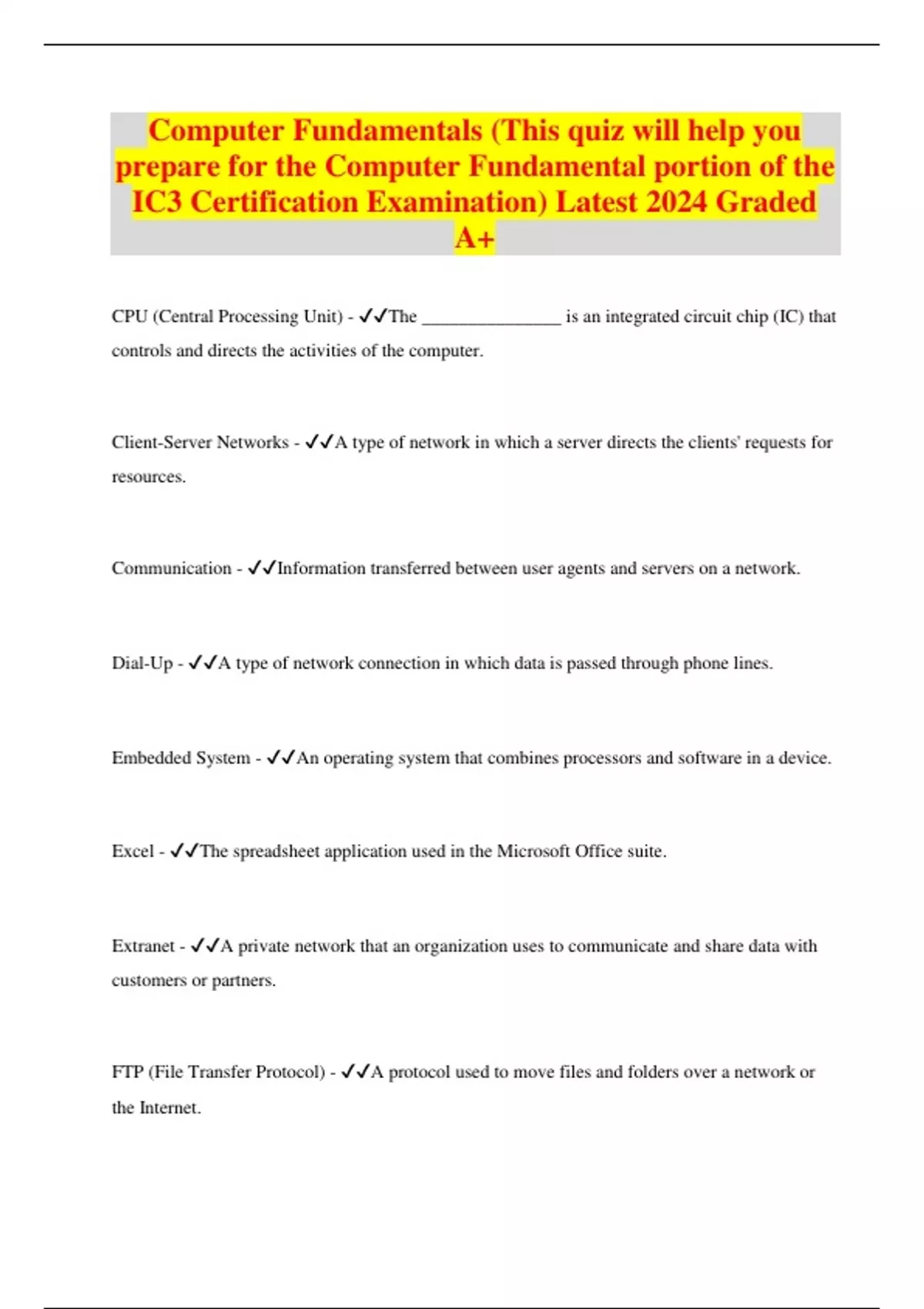 Computer Fundamentals (This quiz will help you prepare for the Computer Fundamental portion of the IC3 Certification Examination) Latest 2024 Graded A+

CPU (Central Processing Unit) - ✓✓The ________________ is an integrated circuit chip (IC) that controls and directs the activities of the computer.

Client-Server Networks - ✓✓A type of network in which a server directs the clients' requests for resources.

Communication - ✓✓Information transferred between user agents and servers on a network.

Dial-Up - ✓✓A type of network connection in which data is passed through phone lines.

Embedded System - ✓✓An operating system that combines processors and software in a device.

Excel - ✓✓The spreadsheet application used in the Microsoft Office suite.

Extranet - ✓✓A private network that an organization uses to communicate and share data with customers or partners.

FTP (File Transfer Protocol) - ✓✓A protocol used to move files and folders over a network or the Internet.